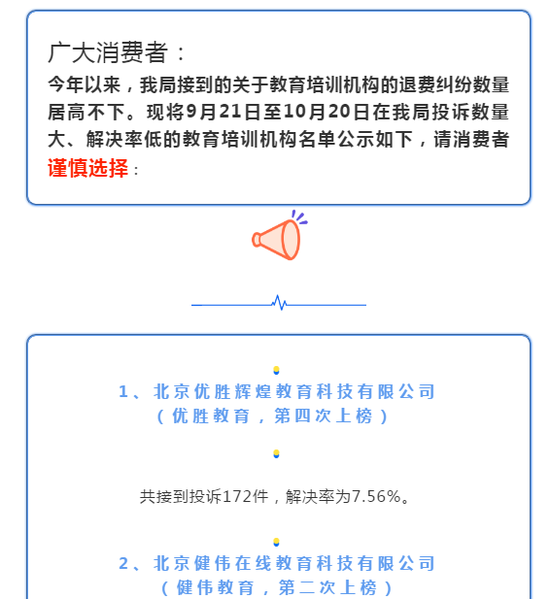 广大消费者：

今年以来，我局接到的关于教育培训机构的退费纠纷数量居高不下。现将9月21日至10月20日在我局投诉数量大、解决率低的教育培训机构名单公示如下，请消费者谨慎选择：

1、北京优胜辉煌教育科技有限公司
（优胜教育，第四次上榜）

共接到投诉172件，解决率为7.56%。

2、北京健伟在线教育科技有限公司
（健伟教育，第二次上榜）